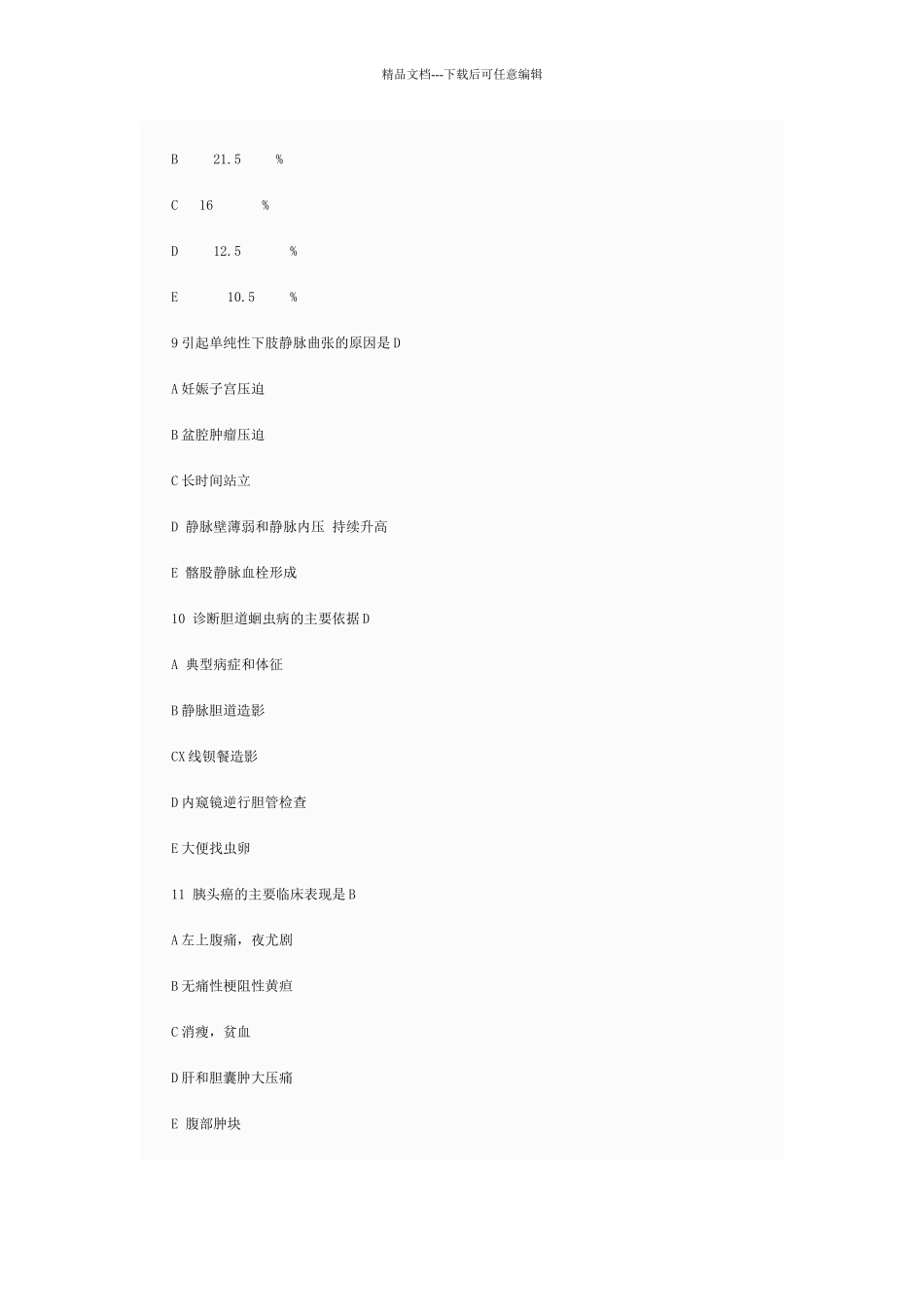 精品文档---下载后可任意编辑

B 21.5 %

C 16 %

D 12.5 %

E 10.5 %

9 引起单纯性下肢静脉曲张的原因是 D

A 妊娠子宫压迫

B 盆腔肿瘤压迫

C 长时间站立

D 静脉壁薄弱和静脉内压 持续升高

E 髂股静脉血栓形成

10 诊断胆道蛔虫病的主要依据 D

A 典型病症和体征

B 静脉胆道造影

CX 线钡餐造影

D 内窥镜逆行胆管检查

E 大便找虫卵

11 胰头癌的主要临床表现是 B

A 左上腹痛，夜尤剧

B 无痛性梗阻性黄疸

C 消瘦，贫血

D 肝和胆囊肿大压痛

E 腹部肿块